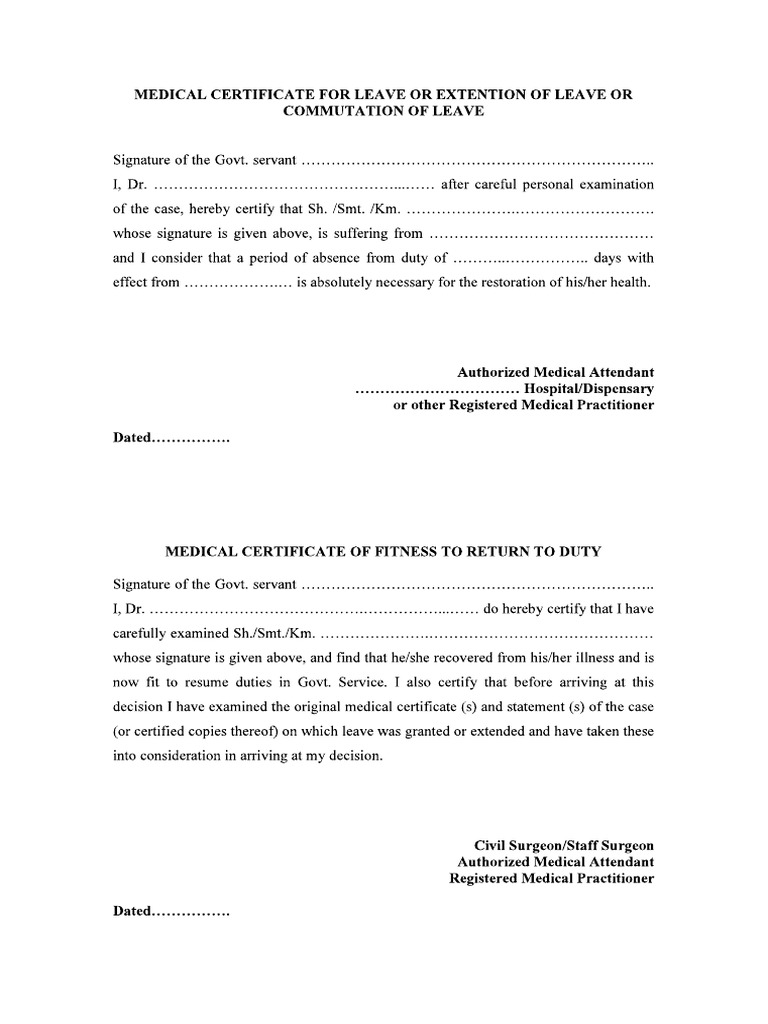 MEDICAL CERTIFICATE FOR LEAVE OR EXTENTION OF LEAVE OR COMMUTATION OF LEAVE

Signature of the Govt. servant ____

I, Dr. ____ after careful personal examination of the case, hereby certify that Sh. /Smt. /Km. ____ whose signature is given above, is suffering from ____ and I consider that a period of absence from duty of ____ days with effect from ____ is absolutely necessary for the restoration of his/her health.

Authorized Medical Attendant
____ Hospital/Dispensary
or other Registered Medical Practitioner

Dated____

MEDICAL CERTIFICATE OF FITNESS TO RETURN TO DUTY

Signature of the Govt. servant ____

I, Dr. ____ do hereby certify that I have carefully examined Sh./Smt./Km. ____ whose signature is given above, and find that he/she recovered from his/her illness and is now fit to resume duties in Govt. Service. I also certify that before arriving at this decision I have examined the original medical certificate (s) and statement (s) of the case (or certified copies thereof) on which leave was granted or extended and have taken these into consideration in arriving at my decision.

Civil Surgeon/Staff Surgeon
Authorized Medical Attendant
Registered Medical Practitioner

Dated____